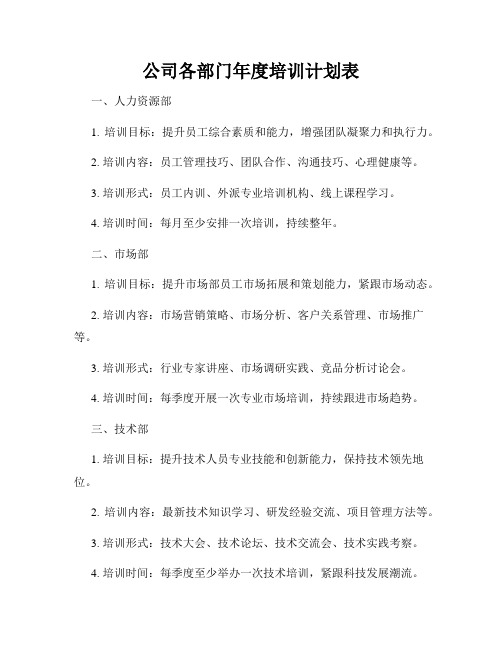 公司各部门年度培训计划表

一、人力资源部

1. 培训目标：提升员工综合素质和能力，增强团队凝聚力和执行力。

2. 培训内容：员工管理技巧、团队合作、沟通技巧、心理健康等。

3. 培训形式：员工内训、外派专业培训机构、线上课程学习。

4. 培训时间：每月至少安排一次培训，持续整年。

二、市场部

1. 培训目标：提升市场部员工市场拓展和策划能力，紧跟市场动态。

2. 培训内容：市场营销策略、市场分析、客户关系管理、市场推广等。

3. 培训形式：行业专家讲座、市场调研实践、竞品分析讨论会。

4. 培训时间：每季度开展一次专业市场培训，持续跟进市场趋势。

三、技术部

1. 培训目标：提升技术人员专业技能和创新能力，保持技术领先地位。

2. 培训内容：最新技术知识学习、研发经验交流、项目管理方法等。

3. 培训形式：技术大会、技术论坛、技术交流会、技术实践考察。

4. 培训时间：每季度至少举办一次技术培训，紧跟科技发展潮流。